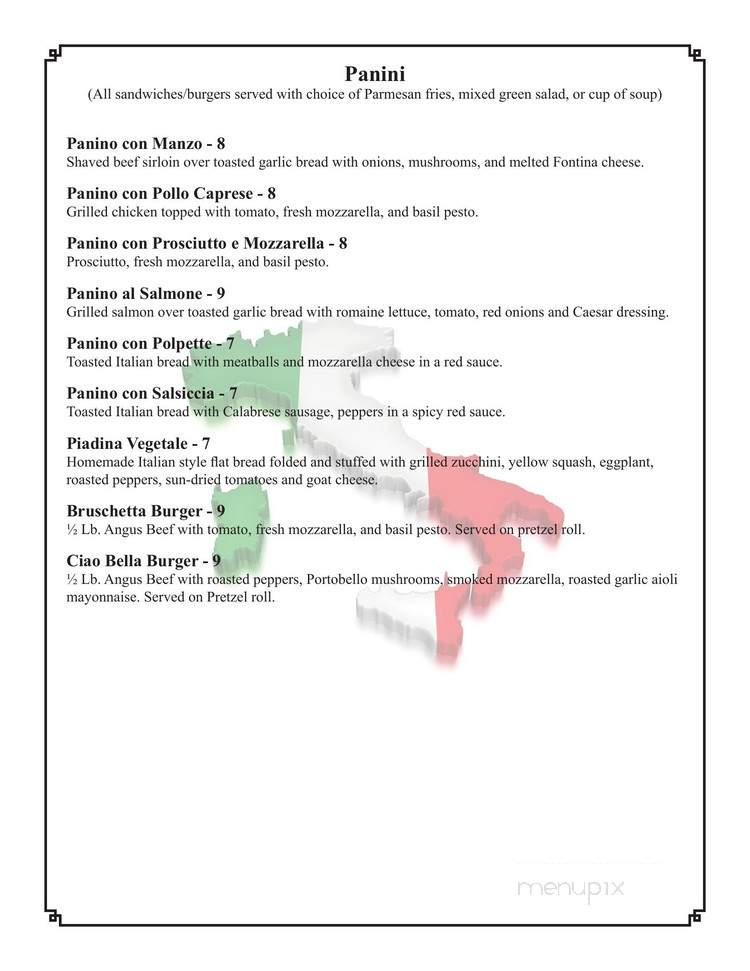 Panini
(All sandwiches/burgers served with choice of Parmesan fries, mixed green salad, or cup of soup)

Panino con Manzo - 8
Shaved beef sirloin over toasted garlic bread with onions, mushrooms, and melted Fontina cheese.

Panino con Pollo Caprese - 8
Grilled chicken topped with tomato, fresh mozzarella, and basil pesto.

Panino con Prosciutto e Mozzarella - 8
Prosciutto, fresh mozzarella, and basil pesto.

Panino al Salmone - 9
Grilled salmon over toasted garlic bread with romaine lettuce, tomato, red onions and Caesar dressing.

Panino con Polpette - 7
Toasted Italian bread with meatballs and mozzarella cheese in a red sauce.

Panino con Salsiccia - 7
Toasted Italian bread with Calabrese sausage, peppers in a spicy red sauce.

Piadina Vegetale - 7
Homemade Italian style flat bread folded and stuffed with grilled zucchini, yellow squash, eggplant, roasted peppers, sun-dried tomatoes and goat cheese.

Bruschetta Burger - 9
½ Lb. Angus Beef with tomato, fresh mozzarella, and basil pesto. Served on pretzel roll.

Ciao Bella Burger - 9
½ Lb. Angus Beef with roasted peppers, Portobello mushrooms, smoked mozzarella, roasted garlic aioli mayonnaise. Served on Pretzel roll.

menupix